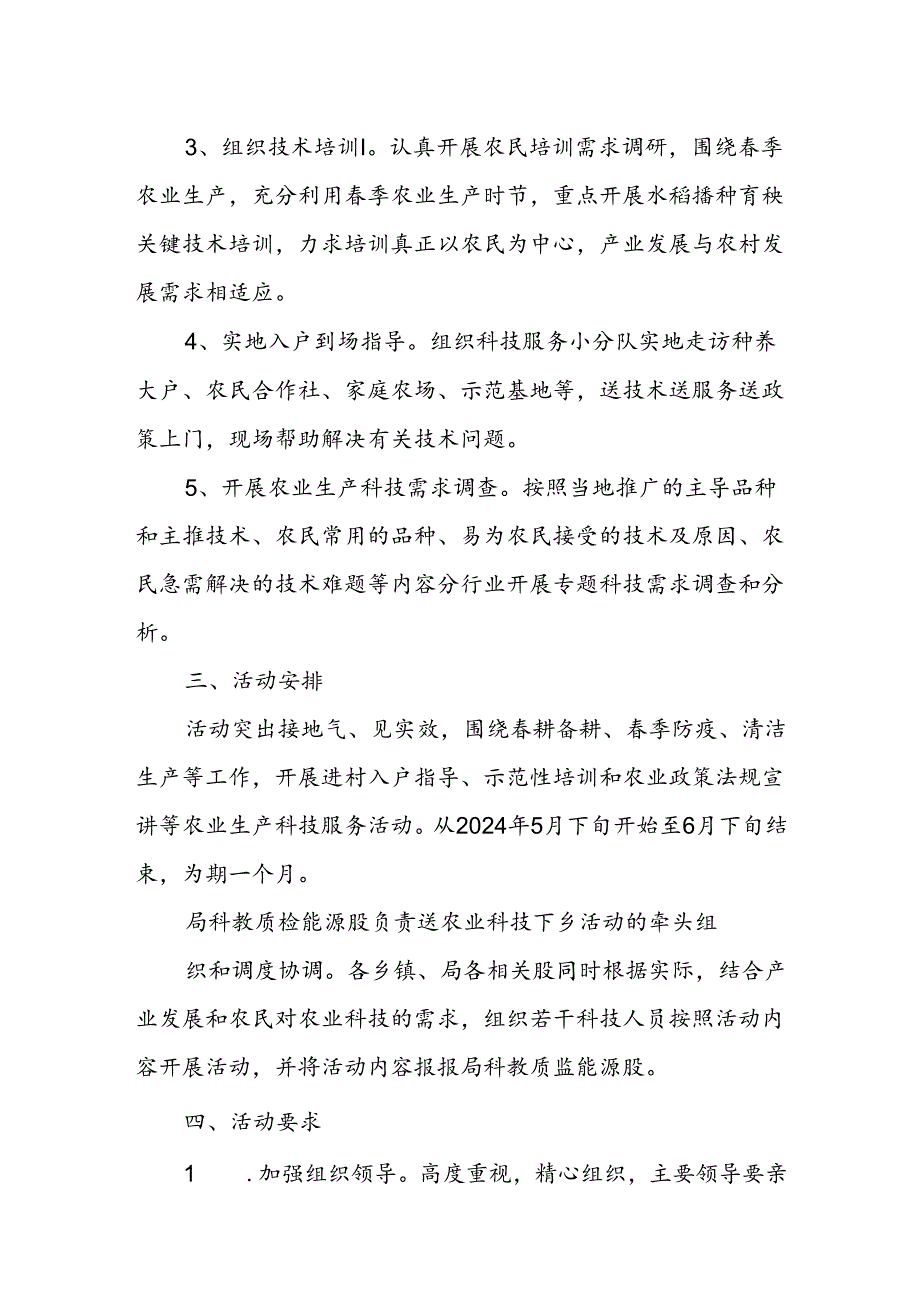 3、组织技术培训I。认真开展农民培训需求调研，围绕春季农业生产，充分利用春季农业生产时节，重点开展水稻播种育秧关键技术培训，力求培训真正以农民为中心，产业发展与农村发展需求相适应。

4、实地入户到场指导。组织科技服务小分队实地走访种养大户、农民合作社、家庭农场、示范基地等，送技术送服务送政策上门，现场帮助解决有关技术问题。

5、开展农业生产科技需求调查。按照当地推广的主导品种和主推技术、农民常用的品种、易为农民接受的技术及原因、农民急需解决的技术难题等内容分行业开展专题科技需求调查和分析。

三、活动安排

活动突出接地气、见实效，围绕春耕备耕、春季防疫、清洁生产等工作，开展进村入户指导、示范性培训和农业政策法规宣讲等农业生产科技服务活动。从2024年5月下旬开始至6月下旬结束，为期一个月。

局科教质检能源股负责送农业科技下乡活动的牵头组

织和调度协调。各乡镇、局各相关股同时根据实际，结合产业发展和农民对农业科技的需求，组织若干科技人员按照活动内容开展活动，并将活动内容报报局科教质监能源股。

四、活动要求

1　.加强组织领导。高度重视，精心组织，主要领导要亲